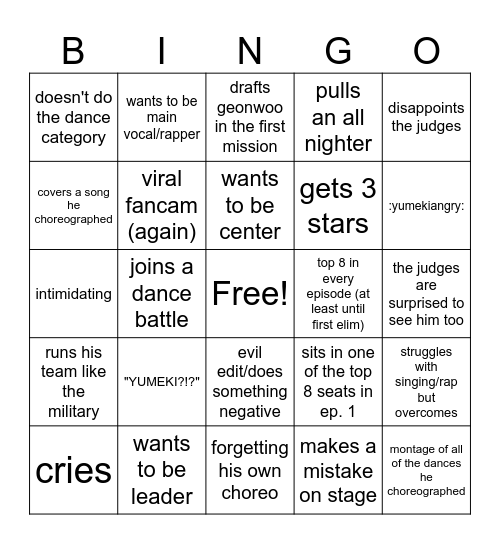 | B | I | N | G | O |
|---|---|---|---|---|
| doesn't do the dance category | wants to be main vocal/rapper | drafts geonwoo in the first mission | pulls an all nighter | disappoints the judges |
| covers a song he choreographed | viral fancam (again) | wants to be center | gets 3 stars | :yumekiangry: |
| intimidating | joins a dance battle | Free! | top 8 in every episode (at least until first elim) | the judges are surprised to see him too |
| runs his team like the military | "YUMEKI?!?" | evil edit/does something negative | sits in one of the top 8 seats in ep. 1 | struggles with singing/rap but overcomes |
| cries | wants to be leader | forgetting his own choreo | makes a mistake on stage | montage of all of the dances he choreographed |